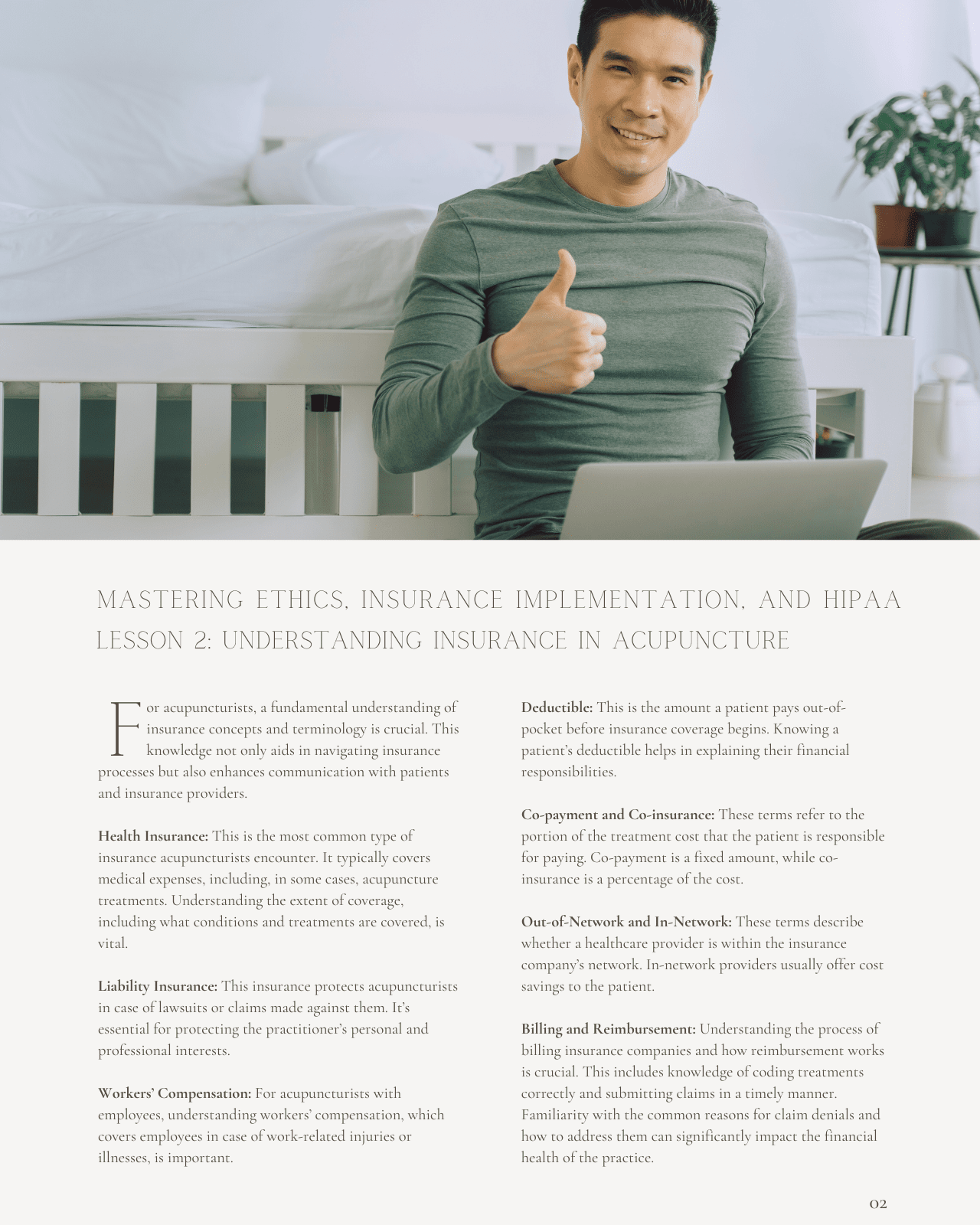 MASTERING ETHICS, INSURANCE IMPLEMENTATION, AND HIPAA
LESSON 2: UNDERSTANDING INSURANCE IN ACUPUNCTURE

For acupuncturists, a fundamental understanding of insurance concepts and terminology is crucial. This knowledge not only aids in navigating insurance processes but also enhances communication with patients and insurance providers.

Health Insurance: This is the most common type of insurance acupuncturists encounter. It typically covers medical expenses, including, in some cases, acupuncture treatments. Understanding the extent of coverage, including what conditions and treatments are covered, is vital.

Liability Insurance: This insurance protects acupuncturists in case of lawsuits or claims made against them. It's essential for protecting the practitioner's personal and professional interests.

Workers' Compensation: For acupuncturists with employees, understanding workers' compensation, which covers employees in case of work-related injuries or illnesses, is important.

Deductible: This is the amount a patient pays out-of-pocket before insurance coverage begins. Knowing a patient's deductible helps in explaining their financial responsibilities.

Co-payment and Co-insurance: These terms refer to the portion of the treatment cost that the patient is responsible for paying. Co-payment is a fixed amount, while co-insurance is a percentage of the cost.

Out-of-Network and In-Network: These terms describe whether a healthcare provider is within the insurance company's network. In-network providers usually offer cost savings to the patient.

Billing and Reimbursement: Understanding the process of billing insurance companies and how reimbursement works is crucial. This includes knowledge of coding treatments correctly and submitting claims in a timely manner. Familiarity with the common reasons for claim denials and how to address them can significantly impact the financial health of the practice.

02